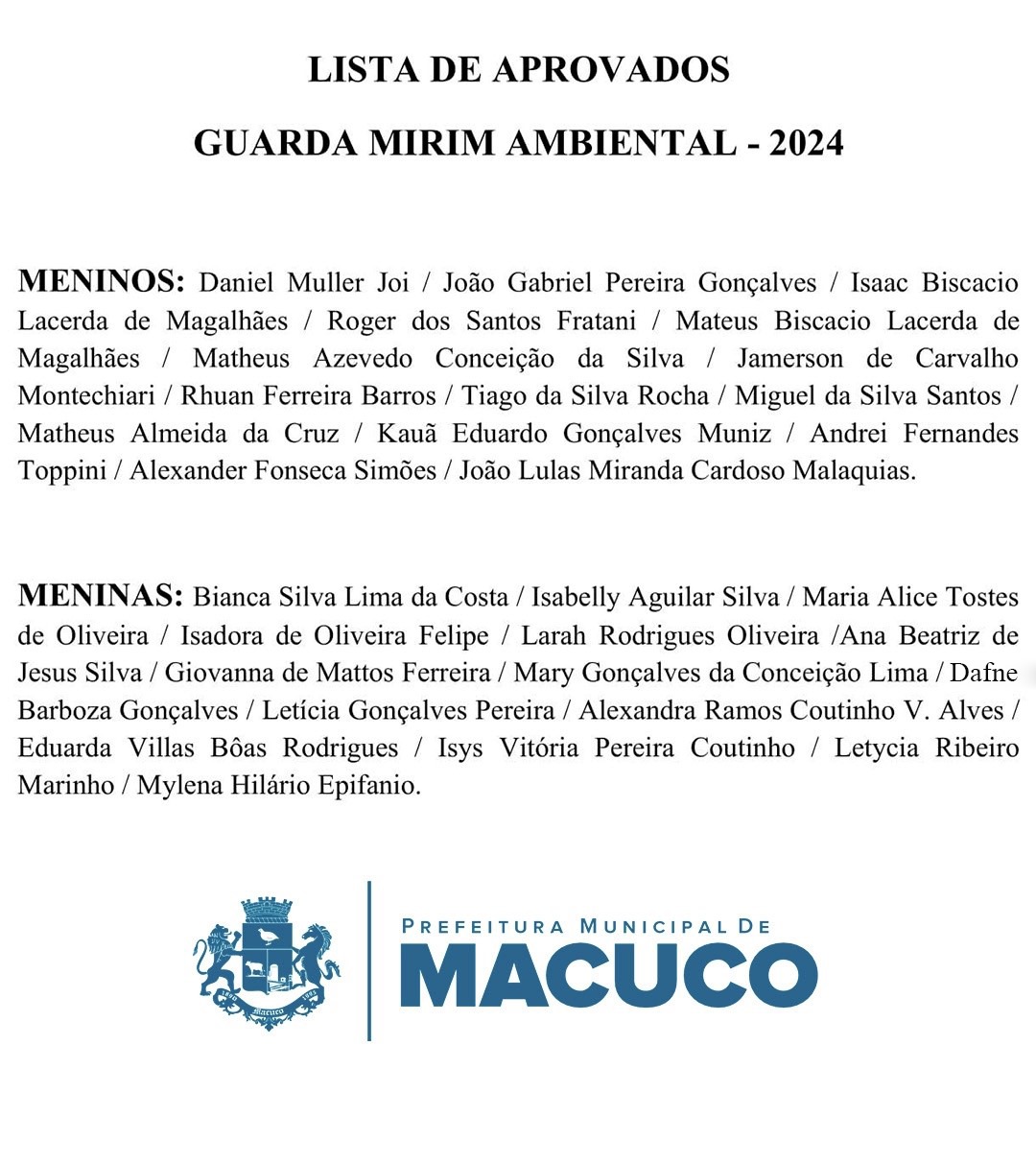 LISTA DE APROVADOS

GUARDA MIRIM AMBIENTAL - 2024

MENINOS: Daniel Muller Joi / João Gabriel Pereira Gonçalves / Isaac Biscacio Lacerda de Magalhães / Roger dos Santos Fratani / Mateus Biscacio Lacerda de Magalhães / Matheus Azevedo Conceição da Silva / Jamerson de Carvalho Montechiari / Rhuan Ferreira Barros / Tiago da Silva Rocha / Miguel da Silva Santos / Matheus Almeida da Cruz / Kauã Eduardo Gonçalves Muniz / Andrei Fernandes Toppini / Alexander Fonseca Simões / João Lulas Miranda Cardoso Malaquias.

MENINAS: Bianca Silva Lima da Costa / Isabelly Aguilar Silva / Maria Alice Tostes de Oliveira / Isadora de Oliveira Felipe / Larah Rodrigues Oliveira /Ana Beatriz de Jesus Silva / Giovanna de Mattos Ferreira / Mary Gonçalves da Conceição Lima / Dafne Barboza Gonçalves / Letícia Gonçalves Pereira / Alexandra Ramos Coutinho V. Alves / Eduarda Villas Bôas Rodrigues / Isys Vitória Pereira Coutinho / Letycia Ribeiro Marinho / Mylena Hilário Epifanio.

Macuco

PREFEITURA MUNICIPAL DE
MACUCO